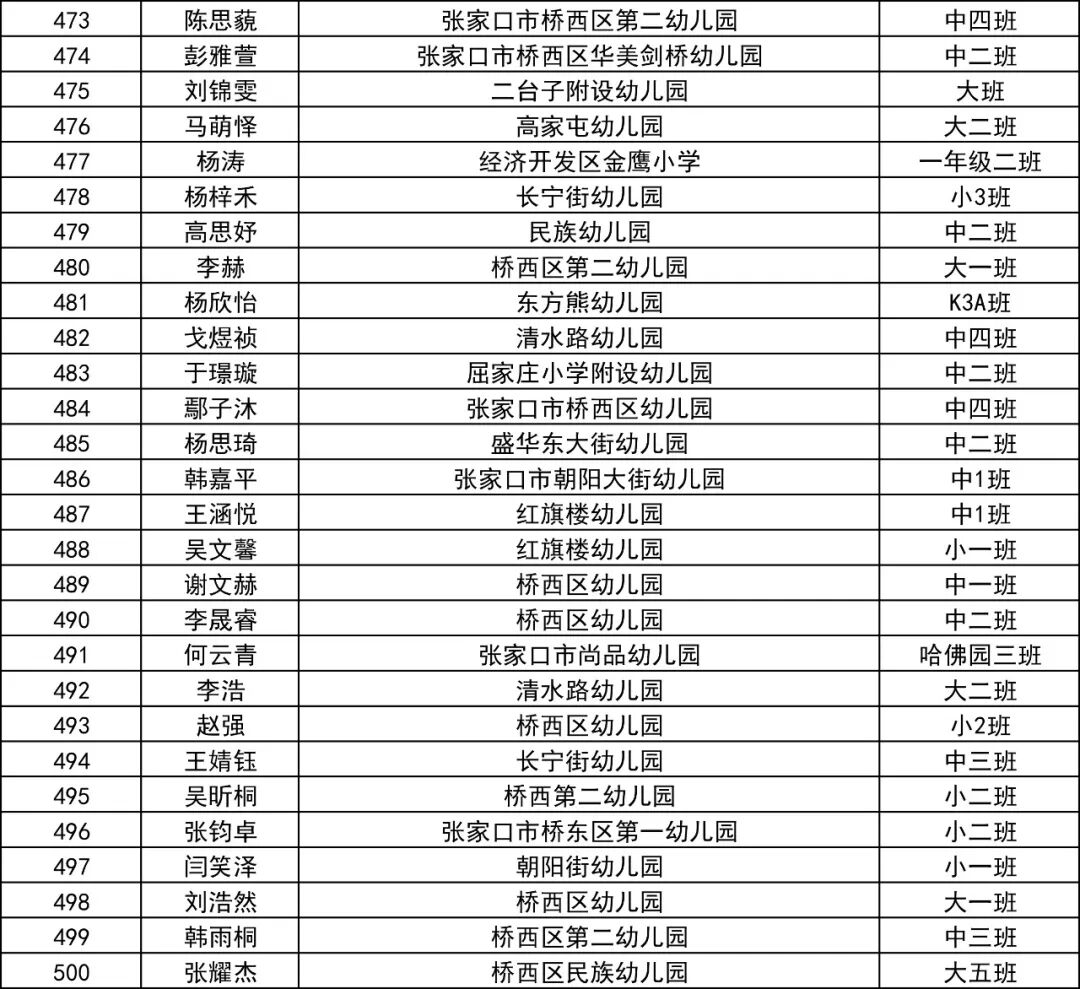 | 473 | 陈思藐 | 张家口市桥西区第二幼儿园 | 中四班 |
|---|---|---|---|
| 474 | 彭雅萱 | 张家口市桥西区华美剑桥幼儿园 | 中二班 |
| 475 | 刘锦雯 | 二台子附设幼儿园 | 大班 |
| 476 | 马萌怿 | 高家屯幼儿园 | 大二班 |
| 477 | 杨涛 | 经济开发区金鹰小学 | 一年级二班 |
| 478 | 杨梓禾 | 长宁街幼儿园 | 小3班 |
| 479 | 高思妤 | 民族幼儿园 | 中二班 |
| 480 | 李赫 | 桥西区第二幼儿园 | 大一班 |
| 481 | 杨欣怡 | 东方熊幼儿园 | K3A班 |
| 482 | 戈煜祯 | 清水路幼儿园 | 中四班 |
| 483 | 于璟璇 | 屈家庄小学附设幼儿园 | 中二班 |
| 484 | 鄢子沐 | 张家口市桥西区幼儿园 | 中四班 |
| 485 | 杨思琦 | 盛华东大街幼儿园 | 中二班 |
| 486 | 韩嘉平 | 张家口市朝阳大街幼儿园 | 中1班 |
| 487 | 王涵悦 | 红旗楼幼儿园 | 中1班 |
| 488 | 吴文馨 | 红旗楼幼儿园 | 小一班 |
| 489 | 谢文赫 | 桥西区幼儿园 | 中一班 |
| 490 | 李晟睿 | 桥西区幼儿园 | 中二班 |
| 491 | 何云青 | 张家口市尚品幼儿园 | 哈佛园三班 |
| 492 | 李浩 | 清水路幼儿园 | 大二班 |
| 493 | 赵强 | 桥西区幼儿园 | 小2班 |
| 494 | 王婧钰 | 长宁街幼儿园 | 中三班 |
| 495 | 吴昕桐 | 桥西第二幼儿园 | 小二班 |
| 496 | 张钧卓 | 张家口市桥东区第一幼儿园 | 小二班 |
| 497 | 闫笑泽 | 朝阳街幼儿园 | 小一班 |
| 498 | 刘浩然 | 桥西区幼儿园 | 大一班 |
| 499 | 韩雨桐 | 桥西区第二幼儿园 | 中三班 |
| 500 | 张耀杰 | 桥西区民族幼儿园 | 大五班 |